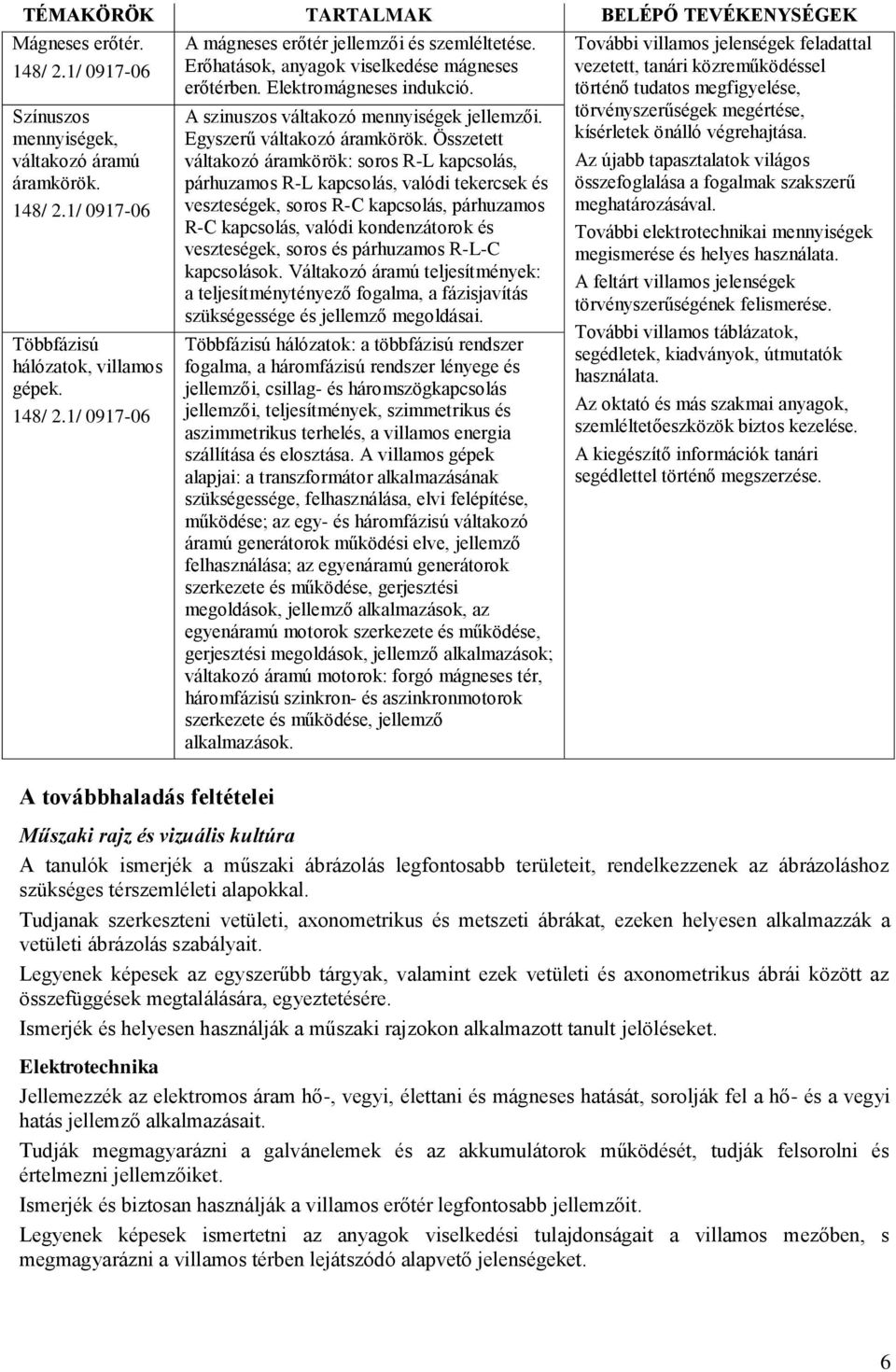 | TÉMAKÖRÖK | TARTALMAK | BELÉPŐ TEVÉKENYSÉGEK |
|---|---|---|
| Mágneses erőtér. 148/ 2.1/ 0917-06 | A mágneses erőtér jellemzői és szemléltetése. Erőhatások, anyagok viselkedése mágneses erőtérben. Elektromágneses indukció. | További villamos jelenségek feladattal vezetett, tanári közreműködéssel történő tudatos megfigyelése, törvényszerűségek megértése, kísérletek önálló végrehajtása. Az újabb tapasztalatok világos összefoglalása a fogalmak szakszerű meghatározásával. További elektrotechnikai mennyiségek megismerése és helyes használata. A feltárt villamos jelenségek törvényszerűségének felismerése. További villamos táblázatok, segédletek, kiadványok, útmutatók használata. Az oktató és más szakmai anyagok, szemléltetőeszközök biztos kezelése. A kiegészítő információk tanári segédlettel történő megszerzése. |
| Színuszos mennyiségek, váltakozó áramú áramkörök. 148/ 2.1/ 0917-06 | A szinuszos váltakozó mennyiségek jellemzői. Egyszerű váltakozó áramkörök. Összetett váltakozó áramkörök: soros R-L kapcsolás, párhuzamos R-L kapcsolás, valódi tekercsek és veszteségek, soros R-C kapcsolás, párhuzamos R-C kapcsolás, valódi kondenzátorok és veszteségek, soros és párhuzamos R-L-C kapcsolások. Váltakozó áramú teljesítmények: a teljesítménytényező fogalma, a fázisjavítás szükségessége és jellemző megoldásai. | |
| Többfázisú hálózatok, villamos gépek. 148/ 2.1/ 0917-06 | Többfázisú hálózatok: a többfázisú rendszer fogalma, a háromfázisú rendszer lényege és jellemzői, csillag- és háromszögkapcsolás jellemzői, teljesítmények, szimmetrikus és aszimmetrikus terhelés, a villamos energia szállítása és elosztása. A villamos gépek alapjai: a transzformátor alkalmazásának szükségessége, felhasználása, elvi felépítése, működése; az egy- és háromfázisú váltakozó áramú generátorok működési elve, jellemző felhasználása; az egyenáramú generátorok szerkezete és működése, gerjesztési megoldások, jellemző alkalmazások, az egyenáramú motorok szerkezete és működése, gerjesztési megoldások, jellemző alkalmazások; váltakozó áramú motorok: forgó mágneses tér, háromfázisú szinkron- és aszinkronmotorok szerkezete és működése, jellemző alkalmazások. | |

A továbbhaladás feltételei

Műszaki rajz és vizuális kultúra

A tanulók ismerjék a műszaki ábrázolás legfontosabb területeit, rendelkezzenek az ábrázoláshoz szükséges térszemléleti alapokkal.

Tudjanak szerkeszteni vetületi, axonometrikus és metszeti ábrákat, ezeken helyesen alkalmazzák a vetületi ábrázolás szabályait.

Legyenek képesek az egyszerűbb tárgyak, valamint ezek vetületi és axonometrikus ábrái között az összefüggések megtalálására, egyeztetésére.

Ismerjék és helyesen használják a műszaki rajzokon alkalmazott tanult jelöléseket.

Elektrotechnika

Jellemezzék az elektromos áram hő-, vegyi, élettani és mágneses hatását, sorolják fel a hő- és a vegyi hatás jellemző alkalmazásait.

Tudják megmagyarázni a galvánelemek és az akkumulátorok működését, tudják felsorolni és értelmezni jellemzőiket.

Ismerjék és biztosan használják a villamos erőtér legfontosabb jellemzőit.

Legyenek képesek ismertetni az anyagok viselkedési tulajdonságait a villamos mezőben, s megmagyarázni a villamos térben lejátszódó alapvető jelenségeket.

6